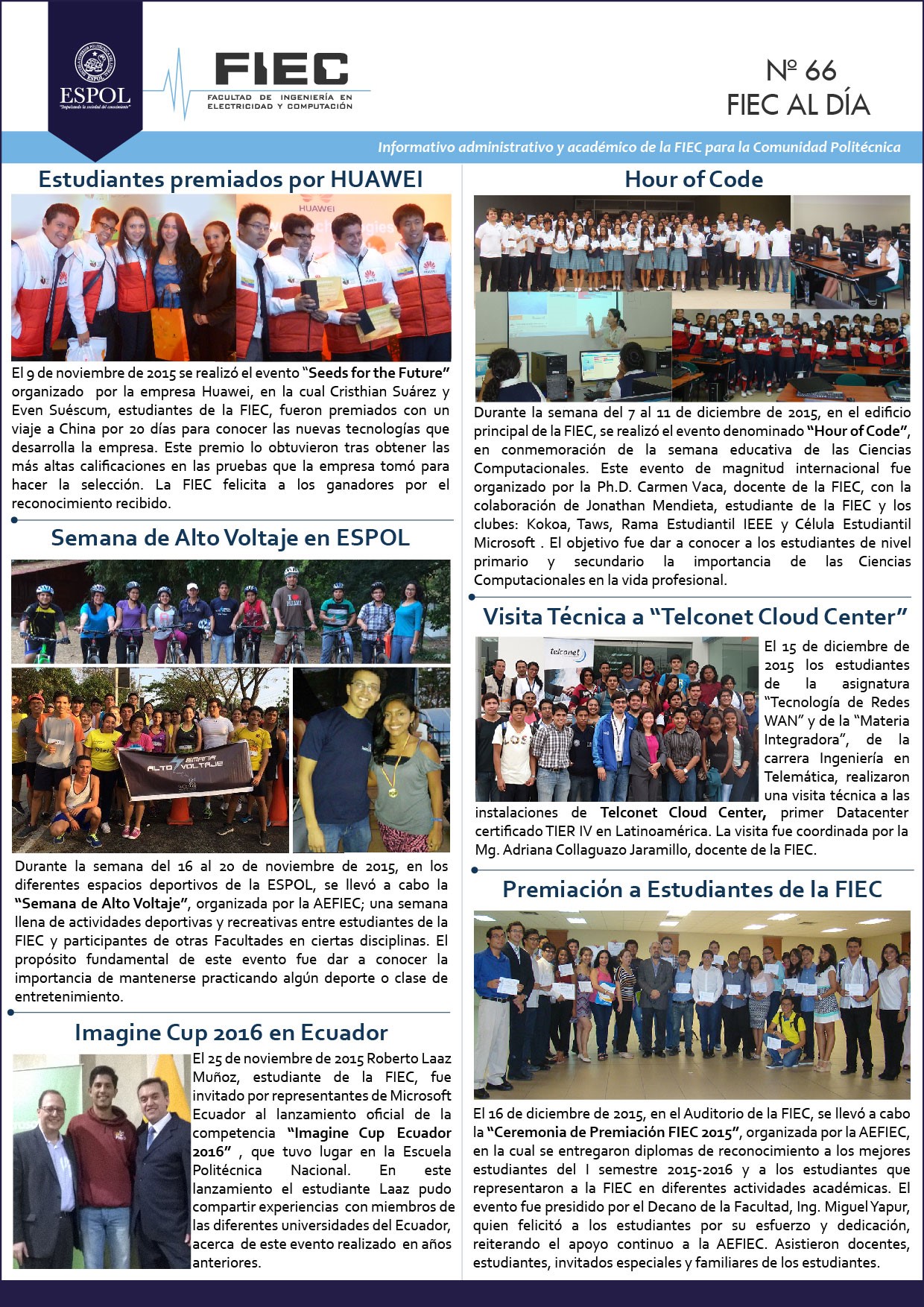 ESPOL
"Impulsando la sociedad del conocimiento"

FIEC
FACULTAD DE INGENIERÍA EN ELECTRICIDAD Y COMPUTACIÓN

Nº 66
FIEC AL DÍA

Informativo administrativo y académico de la FIEC para la Comunidad Politécnica

Estudiantes premiados por HUAWEI

HUAWEI

El 9 de noviembre de 2015 se realizó el evento "Seeds for the Future" organizado por la empresa Huawei, en la cual Cristhian Suárez y Even Suéscum, estudiantes de la FIEC, fueron premiados con un viaje a China por 20 días para conocer las nuevas tecnologías que desarrolla la empresa. Este premio lo obtuvieron tras obtener las más altas calificaciones en las pruebas que la empresa tomó para hacer la selección. La FIEC felicita a los ganadores por el reconocimiento recibido.

Semana de Alto Voltaje en ESPOL

SEMANA ALTO VOLTAJE

Durante la semana del 16 al 20 de noviembre de 2015, en los diferentes espacios deportivos de la ESPOL, se llevó a cabo la "Semana de Alto Voltaje", organizada por la AEFIEC; una semana llena de actividades deportivas y recreativas entre estudiantes de la FIEC y participantes de otras Facultades en ciertas disciplinas. El propósito fundamental de este evento fue dar a conocer la importancia de mantenerse practicando algún deporte o clase de entretenimiento.

Imagine Cup 2016 en Ecuador

El 25 de noviembre de 2015 Roberto Laaz Muñoz, estudiante de la FIEC, fue invitado por representantes de Microsoft Ecuador al lanzamiento oficial de la competencia "Imagine Cup Ecuador 2016" , que tuvo lugar en la Escuela Politécnica Nacional. En este lanzamiento el estudiante Laaz pudo compartir experiencias con miembros de las diferentes universidades del Ecuador, acerca de este evento realizado en años anteriores.

Hour of Code

Durante la semana del 7 al 11 de diciembre de 2015, en el edificio principal de la FIEC, se realizó el evento denominado "Hour of Code", en conmemoración de la semana educativa de las Ciencias Computacionales. Este evento de magnitud internacional fue organizado por la Ph.D. Carmen Vaca, docente de la FIEC, con la colaboración de Jonathan Mendieta, estudiante de la FIEC y los clubes: Kokoa, Taws, Rama Estudiantil IEEE y Célula Estudiantil Microsoft . El objetivo fue dar a conocer a los estudiantes de nivel primario y secundario la importancia de las Ciencias Computacionales en la vida profesional.

Visita Técnica a "Telconet Cloud Center"

telconet

El 15 de diciembre de 2015 los estudiantes de la asignatura "Tecnología de Redes WAN" y de la "Materia Integradora", de la carrera Ingeniería en Telemática, realizaron una visita técnica a las instalaciones de Telconet Cloud Center, primer Datacenter certificado TIER IV en Latinoamérica. La visita fue coordinada por la Mg. Adriana Collaguazo Jaramillo, docente de la FIEC.

Premiación a Estudiantes de la FIEC

El 16 de diciembre de 2015, en el Auditorio de la FIEC, se llevó a cabo la "Ceremonia de Premiación FIEC 2015", organizada por la AEFIEC, en la cual se entregaron diplomas de reconocimiento a los mejores estudiantes del I semestre 2015-2016 y a los estudiantes que representaron a la FIEC en diferentes actividades académicas. El evento fue presidido por el Decano de la Facultad, Ing. Miguel Yapur, quien felicitó a los estudiantes por su esfuerzo y dedicación, reiterando el apoyo continuo a la AEFIEC. Asistieron docentes, estudiantes, invitados especiales y familiares de los estudiantes.